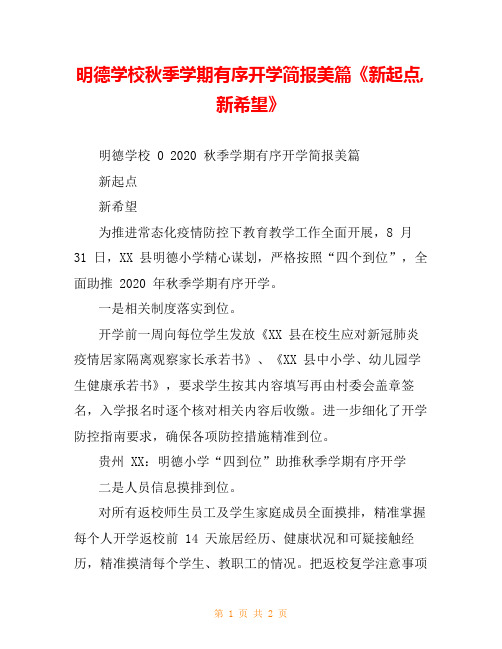 明德学校秋季学期有序开学简报美篇《新起点,新希望》

明德学校 0 2020 秋季学期有序开学简报美篇

新起点

新希望

为推进常态化疫情防控下教育教学工作全面开展，8 月 31 日，XX 县明德小学精心谋划，严格按照“四个到位”，全面助推 2020 年秋季学期有序开学。

一是相关制度落实到位。

开学前一周向每位学生发放《XX 县在校生应对新冠肺炎疫情居家隔离观察家长承若书》、《XX 县中小学、幼儿园学生健康承若书》，要求学生按其内容填写再由村委会盖章签名，入学报名时逐个核对相关内容后收缴。进一步细化了开学防控指南要求，确保各项防控措施精准到位。

贵州 XX：明德小学“四到位”助推秋季学期有序开学

二是人员信息摸排到位。

对所有返校师生员工及学生家庭成员全面摸排，精准掌握每个人开学返校前 14 天旅居经历、健康状况和可疑接触经历，精准摸清每个学生、教职工的情况。把返校复学注意事项

第 1 页 共 2 页